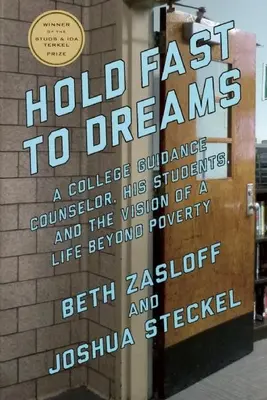 WINNER OF THE STUDS & IDA TERKEL PRIZE

HOLD FAST TO DREAMS

A COLLEGE GUIDANCE COUNSELOR, HIS STUDENTS, AND THE VISION OF A LIFE BEYOND POVERTY

BETH ZASLOFF AND JOSHUA STECKEL